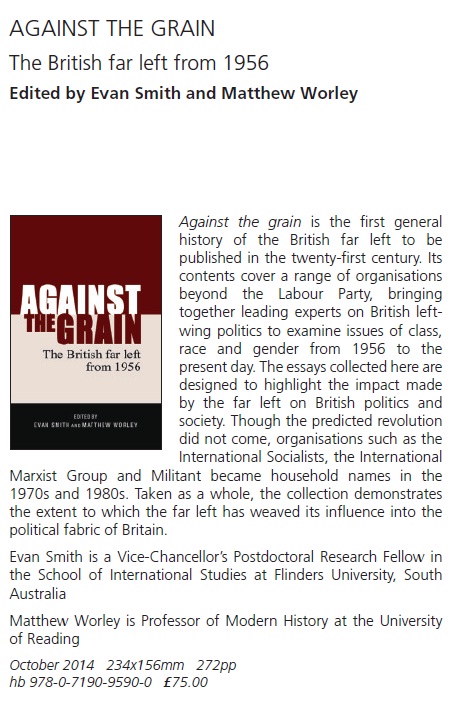 AGAINST THE GRAIN

The British far left from 1956

Edited by Evan Smith and Matthew Worley

AGAINST THE GRAIN

The British far left from 1956

EDITED BY EVAN SMITH AND MATTHEW WORLEY

Against the grain is the first general history of the British far left to be published in the twenty-first century. Its contents cover a range of organisations beyond the Labour Party, bringing together leading experts on British left-wing politics to examine issues of class, race and gender from 1956 to the present day. The essays collected here are designed to highlight the impact made by the far left on British politics and society. Though the predicted revolution did not come, organisations such as the International Socialists, the International Marxist Group and Militant became household names in the 1970s and 1980s. Taken as a whole, the collection demonstrates the extent to which the far left has weaved its influence into the political fabric of Britain.

Evan Smith is a Vice-Chancellor's Postdoctoral Research Fellow in the School of International Studies at Flinders University, South Australia

Matthew Worley is Professor of Modern History at the University of Reading

October 2014 234x156mm 272pp
hb 978-0-7190-9590-0 £75.00